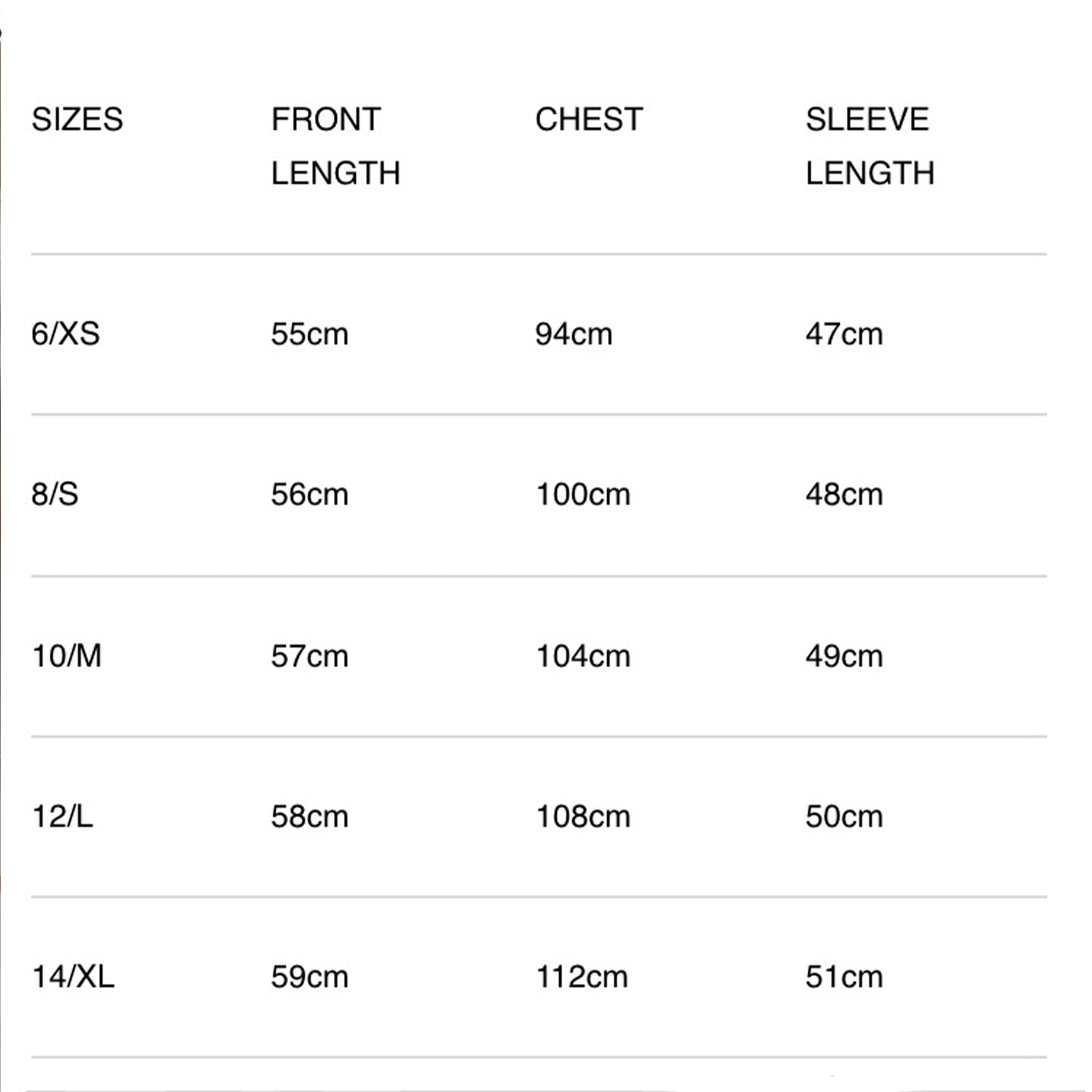 | SIZES | FRONT LENGTH | CHEST | SLEEVE LENGTH |
|---|---|---|---|
| 6/XS | 55cm | 94cm | 47cm |
| 8/S | 56cm | 100cm | 48cm |
| 10/M | 57cm | 104cm | 49cm |
| 12/L | 58cm | 108cm | 50cm |
| 14/XL | 59cm | 112cm | 51cm |